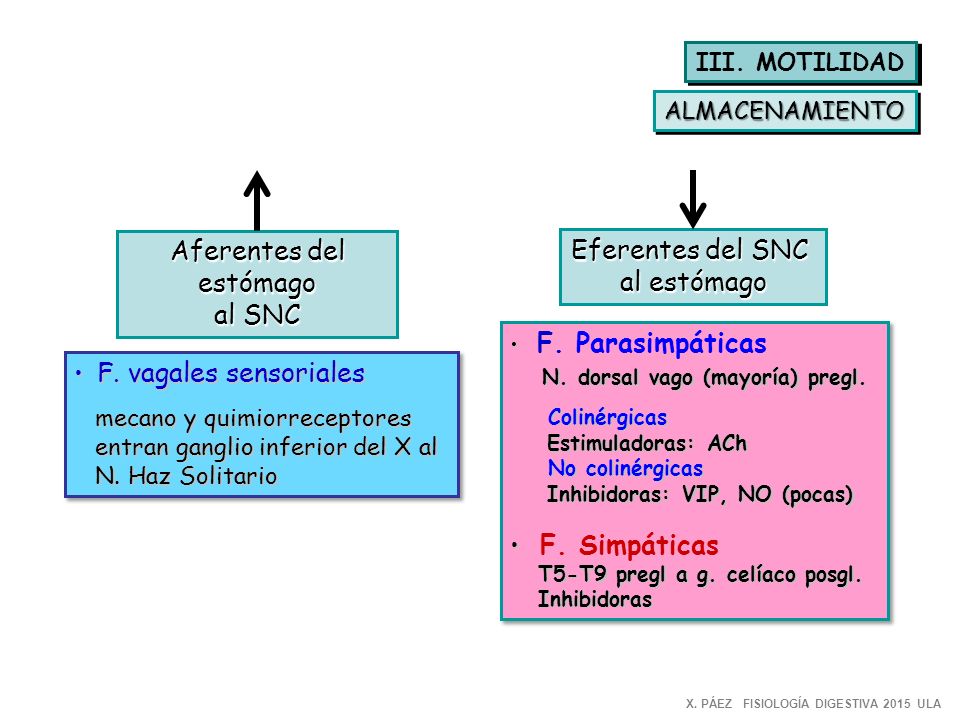 III. MOTILIDAD

ALMACENAMIENTO

Aferentes del estómago al SNC

• F. vagales sensoriales

mecano y quimiorreceptores entran ganglio inferior del X al N. Haz Solitario

Eferentes del SNC al estómago

• F. Parasimpáticas

N. dorsal vago (mayoría) pregl.

Colinérgicas
Estimuladoras: ACh
No colinérgicas
Inhibidoras: VIP, NO (pocas)

• F. Simpáticas

T5-T9 pregl a g. celíaco posgl.
Inhibidoras

X. PÁEZ FISIOLOGÍA DIGESTIVA 2015 ULA